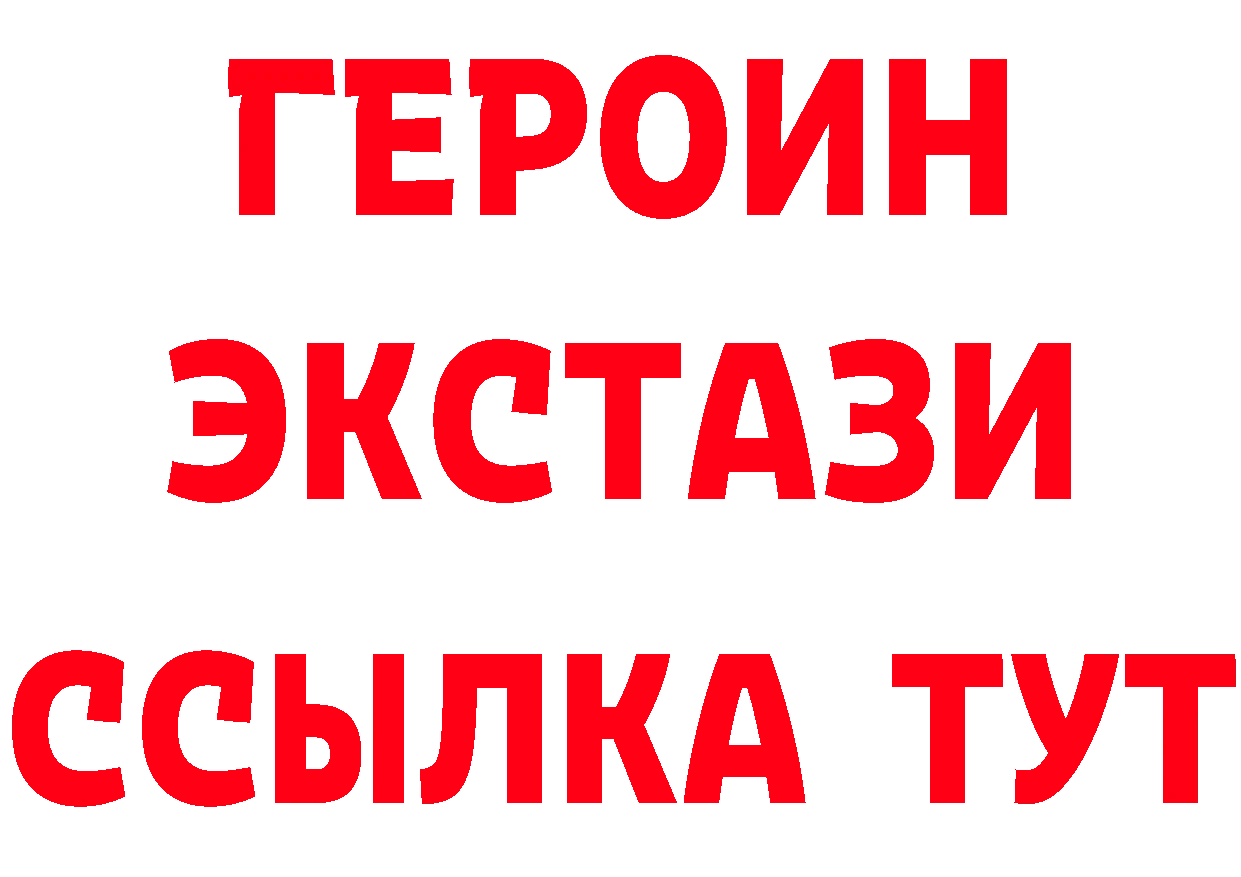 ГЕРОИН ЭКСТАЗИ ССЫЛКА ТУТ